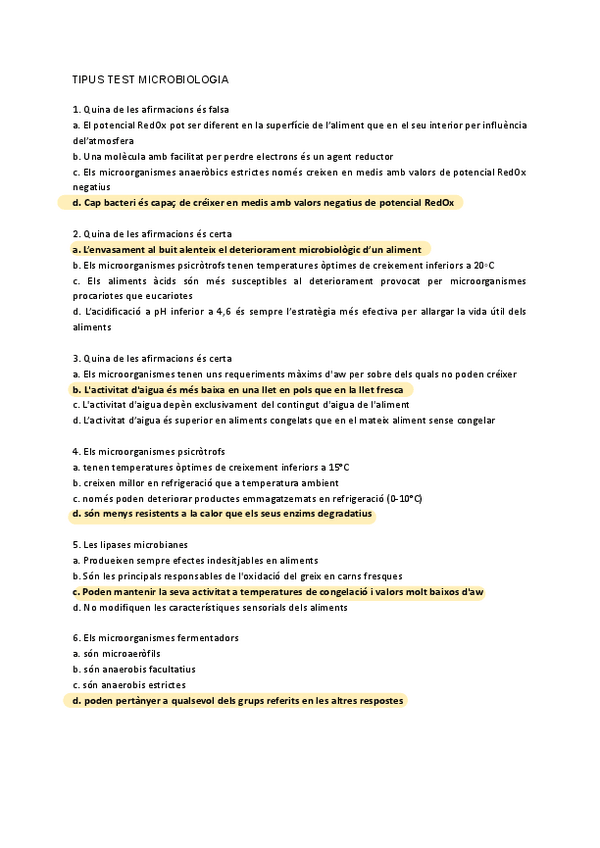 TIPUS TEST MICROBIOLOGIA

1. Quina de les afirmacions és falsa
a. El potencial RedOx pot ser diferent en la superfície de l'aliment que en el seu interior per influència del'atmosfera
b. Una molècula amb facilitat per perdre electrons és un agent reductor
c. Els microorganismes anaeròbics estrictes només creixen en medis amb valors de potencial RedOx negatius
d. Cap bacteri és capaç de créixer en medis amb valors negatius de potencial RedOx

2. Quina de les afirmacions és certa
a. L'envasament al buit alenteix el deteriorament microbiològic d'un aliment
b. Els microorganismes psicròtrofs tenen temperatures òptimes de creixement inferiors a 20◦C
c. Els aliments àcids són més susceptibles al deteriorament provocat per microorganismes procariotes que eucariotes
d. L'acidificació a pH inferior a 4,6 és sempre l'estratègia més efectiva per allargar la vida útil dels aliments

3. Quina de les afirmacions és certa
a. Els microorganismes tenen uns requeriments màxims d'aw per sobre dels quals no poden créixer
b. L'activitat d'aigua és més baixa en una llet en pols que en la llet fresca
c. L'activitat d'aigua depèn exclusivament del contingut d'aigua de l'aliment
d. L'activitat d'aigua és superior en aliments congelats que en el mateix aliment sense congelar

4. Els microorganismes psicròtrofs
a. tenen temperatures òptimes de creixement inferiors a 15°C
b. creixen millor en refrigeració que a temperatura ambient
c. només poden deteriorar productes emmagatzemats en refrigeració (0-10°C)
d. són menys resistents a la calor que els seus enzims degradatius

5. Les lipases microbianes
a. Produeixen sempre efectes indesitjables en aliments
b. Són les principals responsables de l'oxidació del greix en carns fresques
c. Poden mantenir la seva activitat a temperatures de congelació i valors molt baixos d'aw
d. No modifiquen les característiques sensorials dels aliments

6. Els microorganismes fermentadors
a. són microaeròfils
b. són anaerobis facultatius
c. són anaerobis estrictes
d. poden pertànyer a qualsevol dels grups referits en les altres respostes